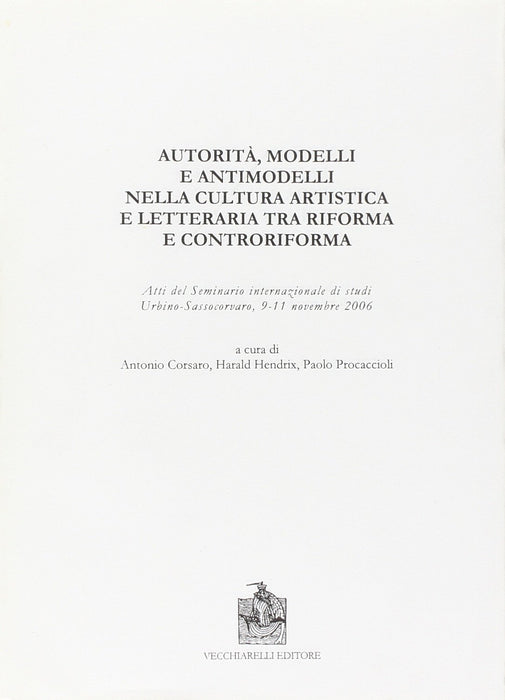 AUTORITÀ, MODELLI
E ANTIMODELLI
NELLA CULTURA ARTISTICA
E LETTERARIA TRA RIFORMA
E CONTRORIFORMA

Atti del Seminario internazionale di studi
Urbino-Sassocorvaro, 9-11 novembre 2006

a cura di
Antonio Corsaro, Harald Hendrix, Paolo Procaccioli

VECCHIARELLI EDITORE